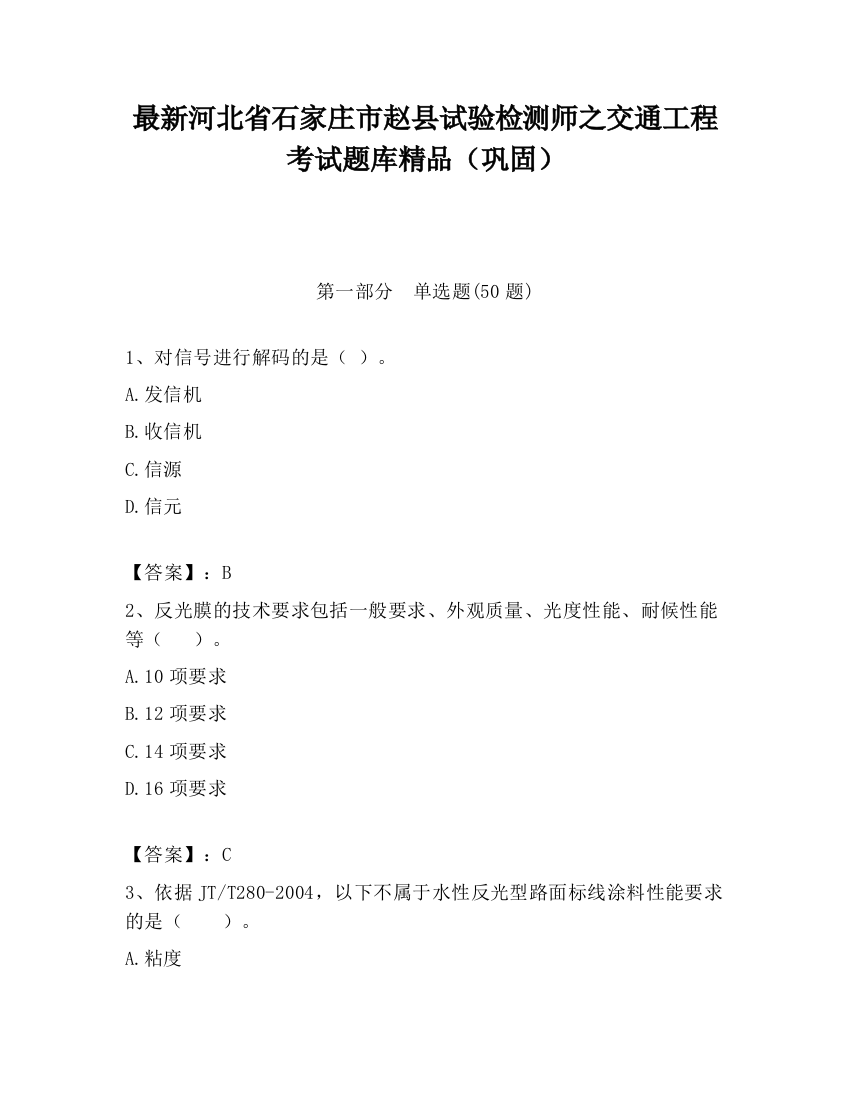 最新河北省石家庄市赵县试验检测师之交通工程考试题库精品（巩固）

第一部分　单选题(50 题)

1、对信号进行解码的是（ ）。

A.发信机

B.收信机

C.信源

D.信元

【答案】：B

2、反光膜的技术要求包括一般要求、外观质量、光度性能、耐候性能等（　　）。

A.10 项要求

B.12 项要求

C.14 项要求

D.16 项要求

【答案】：C

3、依据 JT/T280-2004，以下不属于水性反光型路面标线涂料性能要求的是（　　）。

A.粘度